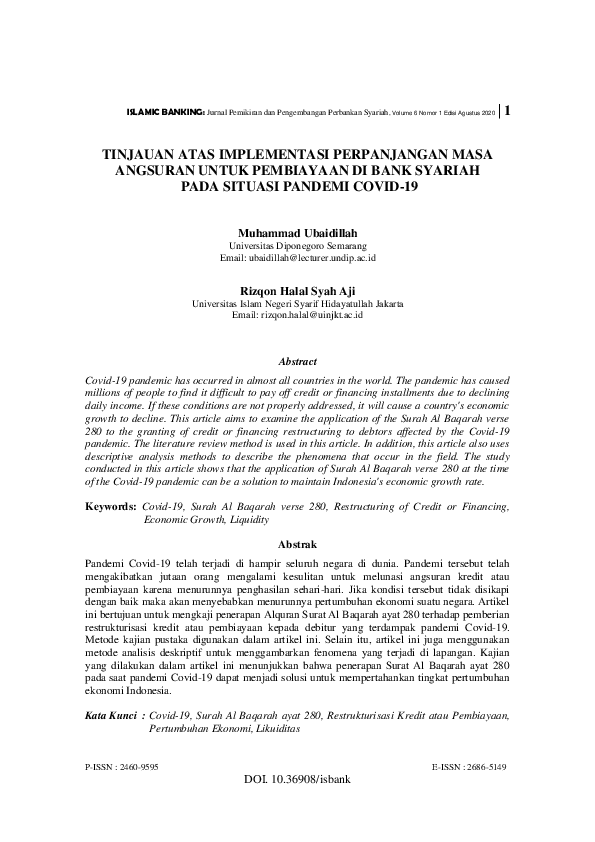 ISLAMIC BANKING: Jurnal Pemikiran dan Pengembangan Perbankan Syariah, Volume 6 Nomor 1 Edisi Agustus 2020 | 1

TINJAUAN ATAS IMPLEMENTASI PERPANJANGAN MASA ANGSURAN UNTUK PEMBIAYAAN DI BANK SYARIAH PADA SITUASI PANDEMI COVID-19

Muhammad Ubaidillah
Universitas Diponegoro Semarang
Email: ubaidillah@lecturer.undip.ac.id

Rizqon Halal Syah Aji
Universitas Islam Negeri Syarif Hidayatullah Jakarta
Email: rizqon.halal@uinjkt.ac.id

Abstract

Covid-19 pandemic has occurred in almost all countries in the world. The pandemic has caused millions of people to find it difficult to pay off credit or financing installments due to declining daily income. If these conditions are not properly addressed, it will cause a country's economic growth to decline. This article aims to examine the application of the Surah Al Baqarah verse 280 to the granting of credit or financing restructuring to debtors affected by the Covid-19 pandemic. The literature review method is used in this article. In addition, this article also uses descriptive analysis methods to describe the phenomena that occur in the field. The study conducted in this article shows that the application of Surah Al Baqarah verse 280 at the time of the Covid-19 pandemic can be a solution to maintain Indonesia's economic growth rate.

Keywords: Covid-19, Surah Al Baqarah verse 280, Restructuring of Credit or Financing, Economic Growth, Liquidity

Abstrak

Pandemi Covid-19 telah terjadi di hampir seluruh negara di dunia. Pandemi tersebut telah mengakibatkan jutaan orang mengalami kesulitan untuk melunasi angsuran kredit atau pembiayaan karena menurunnya penghasilan sehari-hari. Jika kondisi tersebut tidak disikapi dengan baik maka akan menyebabkan menurunnya pertumbuhan ekonomi suatu negara. Artikel ini bertujuan untuk mengkaji penerapan Alquran Surat Al Baqarah ayat 280 terhadap pemberian restrukturisasi kredit atau pembiayaan kepada debitur yang terdampak pandemi Covid-19. Metode kajian pustaka digunakan dalam artikel ini. Selain itu, artikel ini juga menggunakan metode analisis deskriptif untuk menggambarkan fenomena yang terjadi di lapangan. Kajian yang dilakukan dalam artikel ini menunjukkan bahwa penerapan Surat Al Baqarah ayat 280 pada saat pandemi Covid-19 dapat menjadi solusi untuk mempertahankan tingkat pertumbuhan ekonomi Indonesia.

Kata Kunci : Covid-19, Surah Al Baqarah ayat 280, Restrukturisasi Kredit atau Pembiayaan, Pertumbuhan Ekonomi, Likuiditas

P-ISSN : 2460-9595
E-ISSN : 2686-5149
DOI. 10.36908/isbank